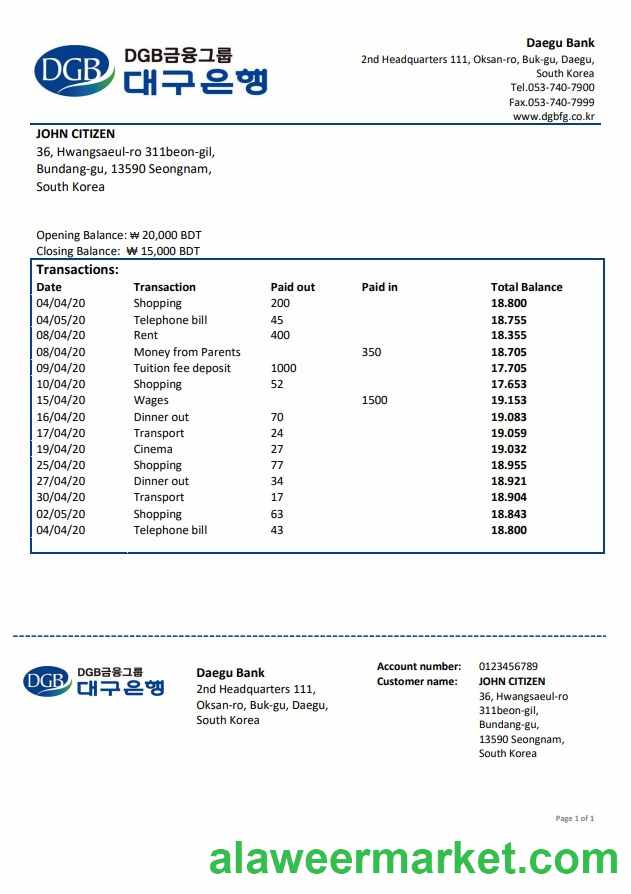 DGB DGB금융그룹 대구은행

Daegu Bank
2nd Headquarters 111, Oksan-ro, Buk-gu, Daegu, South Korea
Tel.053-740-7900
Fax.053-740-7999
www.dgbfg.co.kr

JOHN CITIZEN
36, Hwangsaeul-ro 311beon-gil,
Bundang-gu, 13590 Seongnam,
South Korea

Opening Balance: ₩ 20,000 BDT
Closing Balance: ₩ 15,000 BDT

Transactions:

| Date | Transaction | Paid out | Paid in | Total Balance |
|---|---|---|---|---|
| 04/04/20 | Shopping | 200 | | 18.800 |
| 04/05/20 | Telephone bill | 45 | | 18.755 |
| 08/04/20 | Rent | 400 | | 18.355 |
| 08/04/20 | Money from Parents | | 350 | 18.705 |
| 09/04/20 | Tuition fee deposit | 1000 | | 17.705 |
| 10/04/20 | Shopping | 52 | | 17.653 |
| 15/04/20 | Wages | | 1500 | 19.153 |
| 16/04/20 | Dinner out | 70 | | 19.083 |
| 17/04/20 | Transport | 24 | | 19.059 |
| 19/04/20 | Cinema | 27 | | 19.032 |
| 25/04/20 | Shopping | 77 | | 18.955 |
| 27/04/20 | Dinner out | 34 | | 18.921 |
| 30/04/20 | Transport | 17 | | 18.904 |
| 02/05/20 | Shopping | 63 | | 18.843 |
| 04/04/20 | Telephone bill | 43 | | 18.800 |

DGB DGB금융그룹 대구은행

Daegu Bank
2nd Headquarters 111,
Oksan-ro, Buk-gu, Daegu,
South Korea

Account number: 0123456789
Customer name: JOHN CITIZEN
36, Hwangsaeul-ro
311beon-gil,
Bundang-gu,
13590 Seongnam,
South Korea

Page 1 of 1

alaweermarket.com